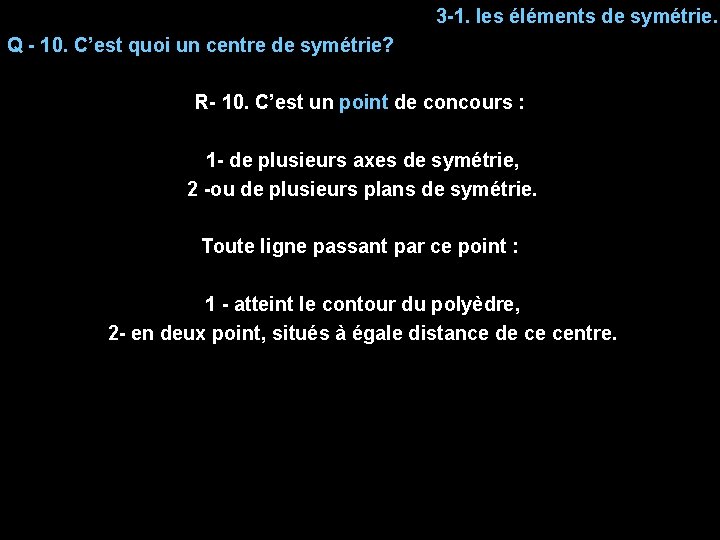 3-1. les éléments de symétrie.

Q - 10. C'est quoi un centre de symétrie?

R- 10. C'est un point de concours :

1- de plusieurs axes de symétrie,
2 -ou de plusieurs plans de symétrie.

Toute ligne passant par ce point :

1 - atteint le contour du polyèdre,
2- en deux point, situés à égale distance de ce centre.